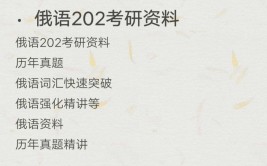 · 俄语202考研资料

俄语202考研资料

历年真题

俄语词汇快速突破

俄语强化精讲等

俄语资料

历年真题精讲